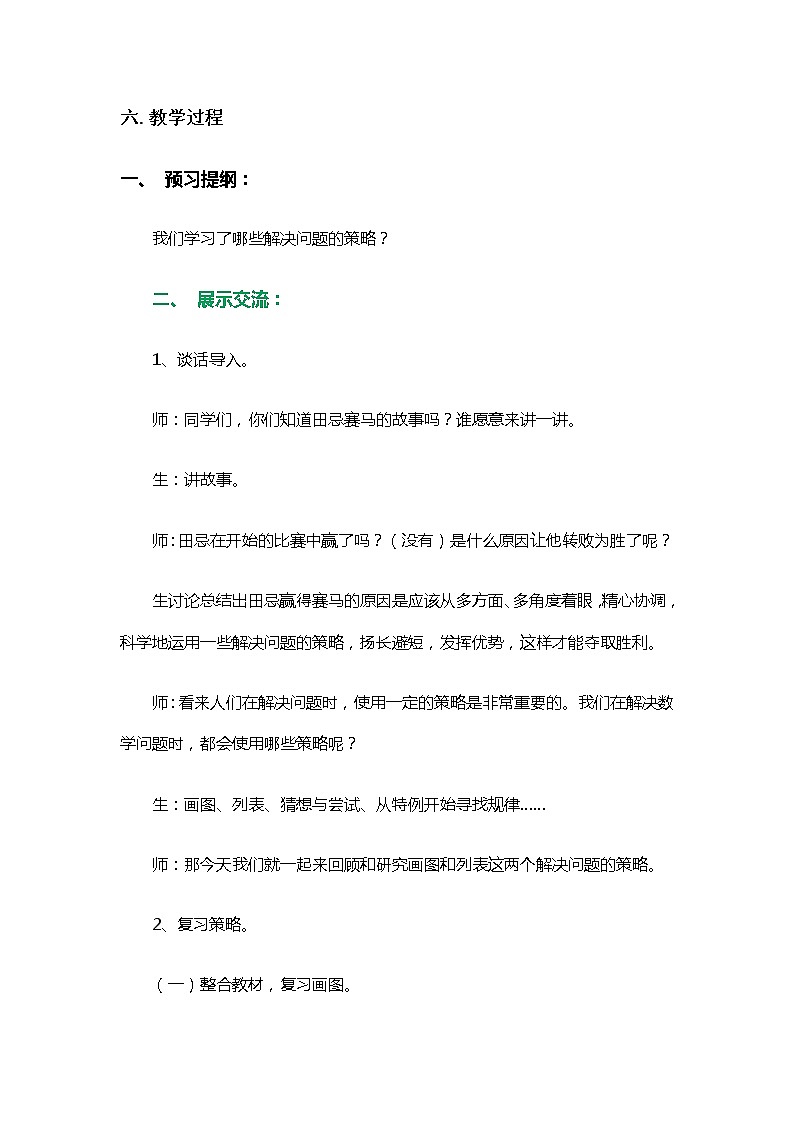 六. 教学过程

一、 预习提纲：

我们学习了哪些解决问题的策略？

二、 展示交流：

1、谈话导入。

师：同学们，你们知道田忌赛马的故事吗？谁愿意来讲一讲。

生：讲故事。

师：田忌在开始的比赛中赢了吗？（没有）是什么原因让他转败为胜了呢？

生讨论总结出田忌赢得赛马的原因是应该从多方面、多角度着眼，精心协调，科学地运用一些解决问题的策略，扬长避短，发挥优势，这样才能夺取胜利。

师：看来人们在解决问题时，使用一定的策略是非常重要的。我们在解决数学问题时，都会使用哪些策略呢？

生：画图、列表、猜想与尝试、从特例开始寻找规律……

师：那今天我们就一起来回顾和研究画图和列表这两个解决问题的策略。

2、复习策略。

（一）整合教材，复习画图。